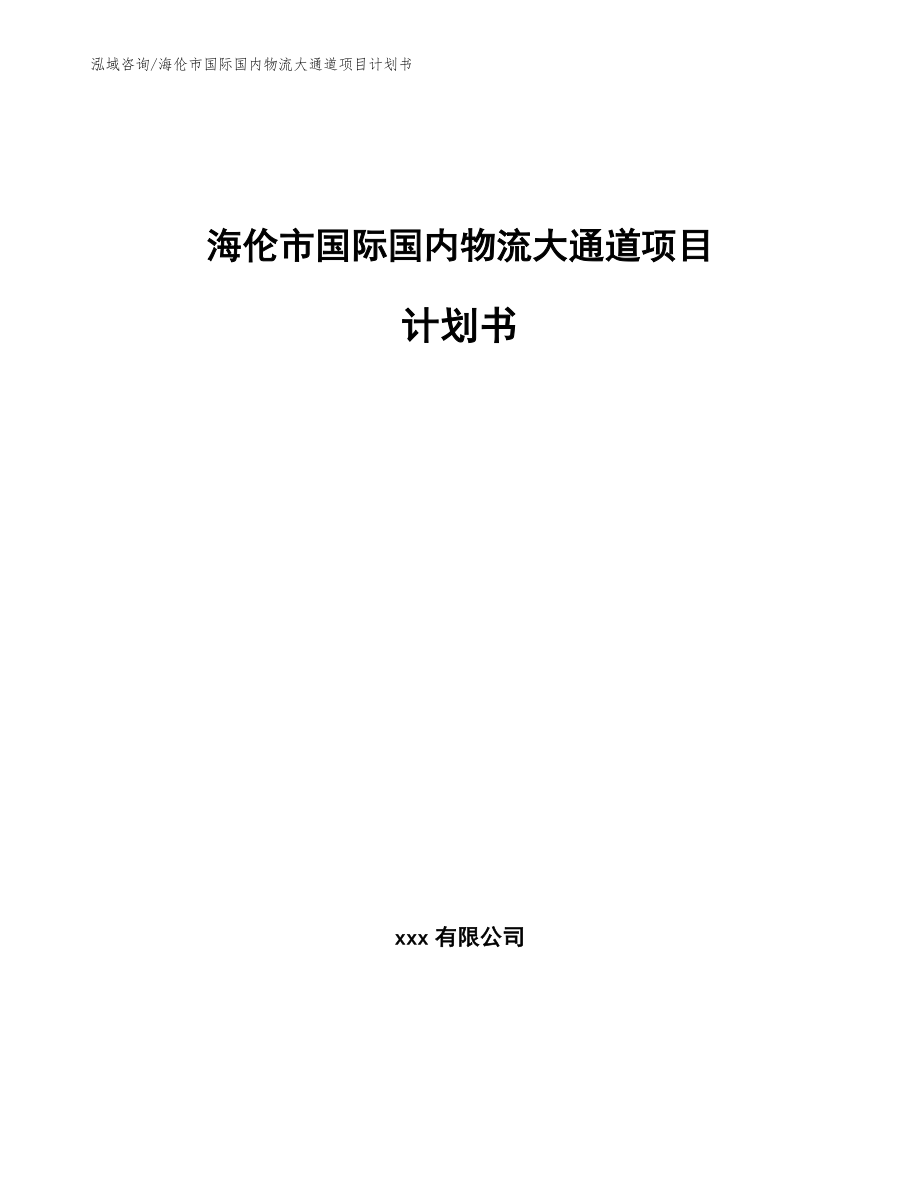 泓域咨询/海伦市国际国内物流大通道项目计划书

海伦市国际国内物流大通道项目

计划书

xxx 有限公司